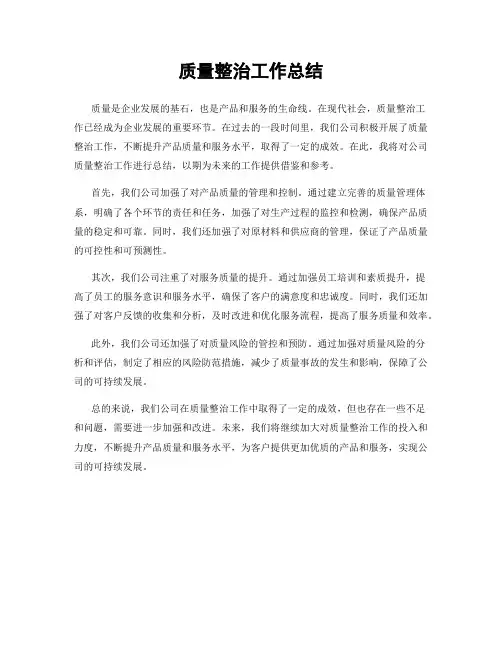 质量整治工作总结

质量是企业发展的基石，也是产品和服务的生命线。在现代社会，质量整治工作已经成为企业发展的重要环节。在过去的一段时间里，我们公司积极开展了质量整治工作，不断提升产品质量和服务水平，取得了一定的成效。在此，我将对公司质量整治工作进行总结，以期为未来的工作提供借鉴和参考。

首先，我们公司加强了对产品质量的管理和控制。通过建立完善的质量管理体系，明确了各个环节的责任和任务，加强了对生产过程的监控和检测，确保产品质量的稳定和可靠。同时，我们还加强了对原材料和供应商的管理，保证了产品质量的可控性和可预测性。

其次，我们公司注重了对服务质量的提升。通过加强员工培训和素质提升，提高了员工的服务意识和服务水平，确保了客户的满意度和忠诚度。同时，我们还加强了对客户反馈的收集和分析，及时改进和优化服务流程，提高了服务质量和效率。

此外，我们公司还加强了对质量风险的管控和预防。通过加强对质量风险的分析和评估，制定了相应的风险防范措施，减少了质量事故的发生和影响，保障了公司的可持续发展。

总的来说，我们公司在质量整治工作中取得了一定的成效，但也存在一些不足和问题，需要进一步加强和改进。未来，我们将继续加大对质量整治工作的投入和力度，不断提升产品质量和服务水平，为客户提供更加优质的产品和服务，实现公司的可持续发展。